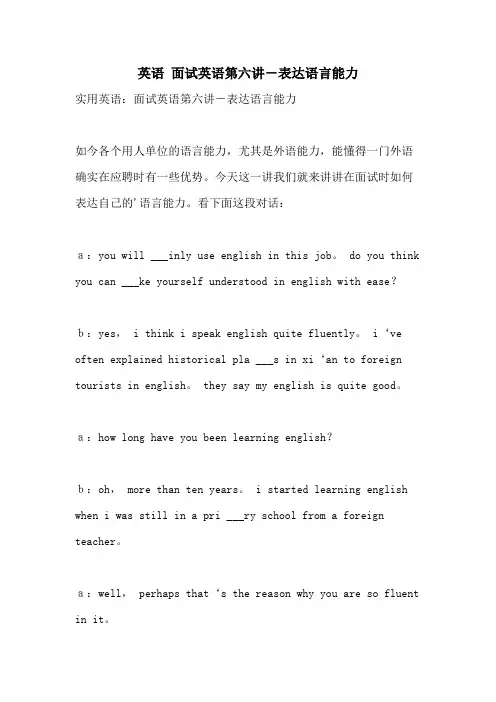 英语 面试英语第六讲－表达语言能力

实用英语：面试英语第六讲－表达语言能力

如今各个用人单位的语言能力，尤其是外语能力，能懂得一门外语确实在应聘时有一些优势。今天这一讲我们就来讲讲在面试时如何表达自己的'语言能力。看下面这段对话：

a：you will ___inly use english in this job。 do you think you can ___ke yourself understood in english with ease？

b：yes， i think i speak english quite fluently。 i ‘ve often explained historical pla ___s in xi ‘an to foreign tourists in english。 they say my english is quite good。

a：how long have you been learning english？

b：oh， more than ten years。 i started learning english when i was still in a pri ___ry school from a foreign teacher。

a：well， perhaps that ‘s the reason why you are so fluent in it。